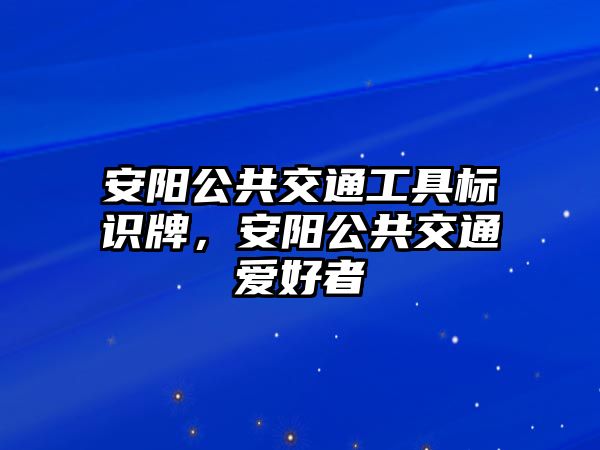 安阳公共交通工具标识牌，安阳公共交通爱好者